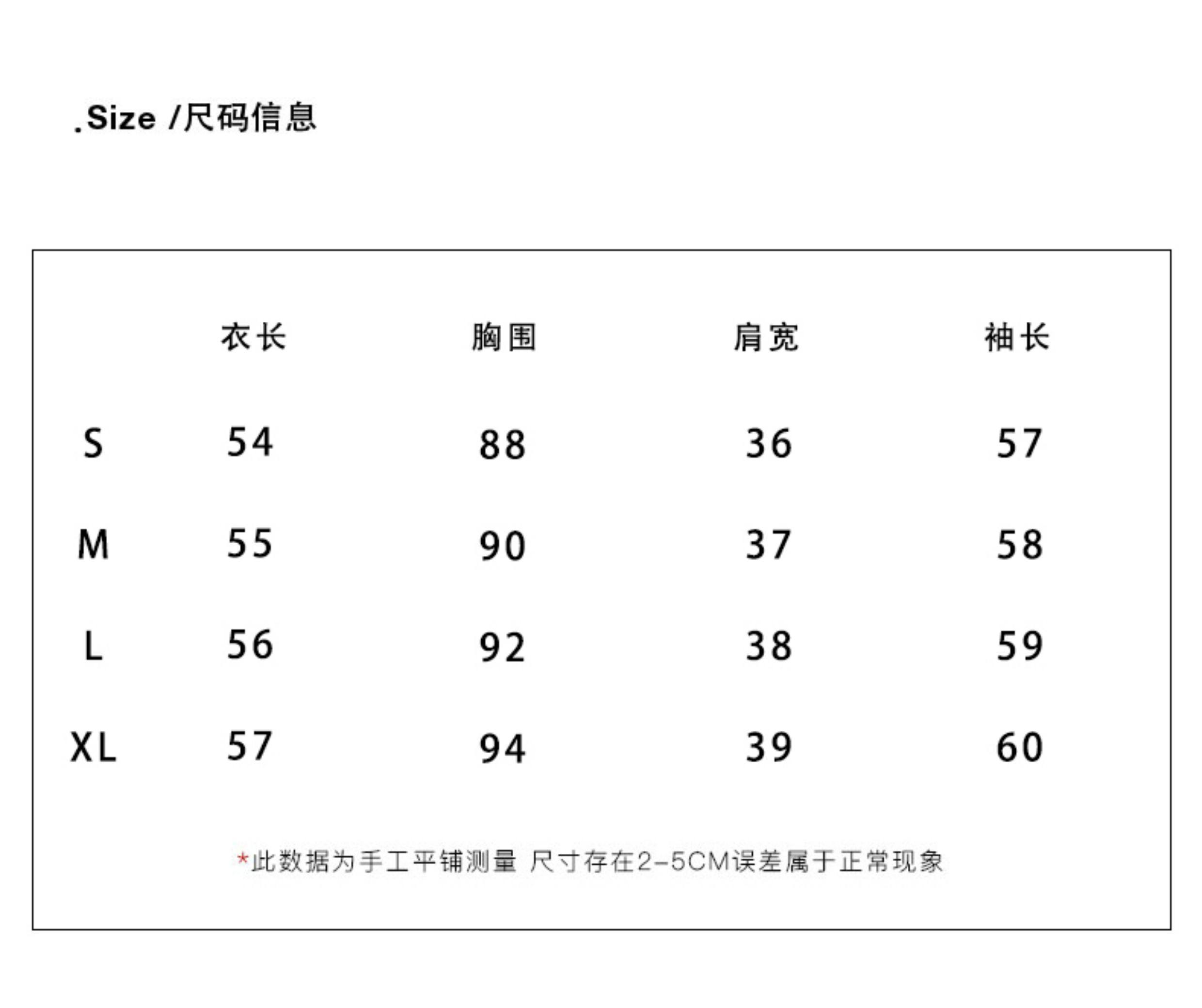 .Size /尺码信息

| | 衣长 | 胸围 | 肩宽 | 袖长 |
|---|---|---|---|---|
| S | 54 | 88 | 36 | 57 |
| M | 55 | 90 | 37 | 58 |
| L | 56 | 92 | 38 | 59 |
| XL | 57 | 94 | 39 | 60 |

*此数据为手工平铺测量 尺寸存在2-5CM误差属于正常现象